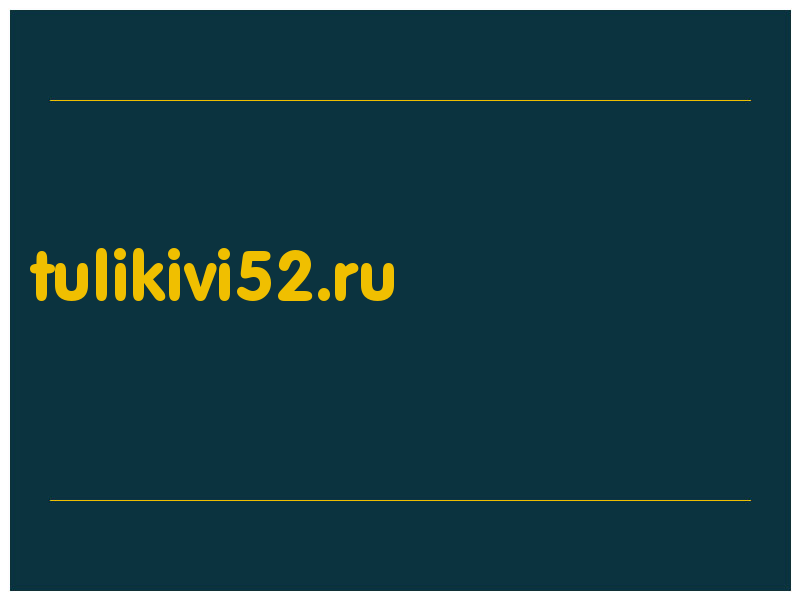 tulikivi52.ru